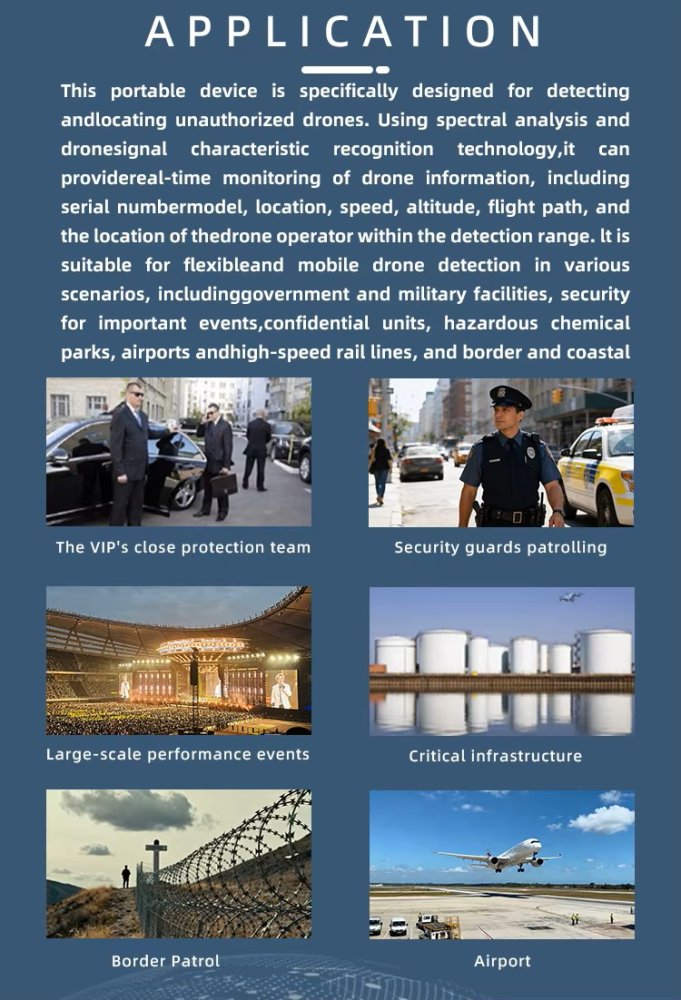 APPLICATION

This portable device is specifically designed for detecting andlocating unauthorized drones. Using spectral analysis and dronesignal characteristic recognition technology,it can providereal-time monitoring of drone information, including serial numbermodel, location, speed, altitude, flight path, and the location of thedrone operator within the detection range. lt is suitable for flexibleand mobile drone detection in various scenarios, includinggovernment and military facilities, security for important events,confidential units, hazardous chemical parks, airports andhigh-speed rail lines, and border and coastal

The VIP's close protection team

Security guards patrolling

Large-scale performance events

Critical infrastructure

Border Patrol

Airport